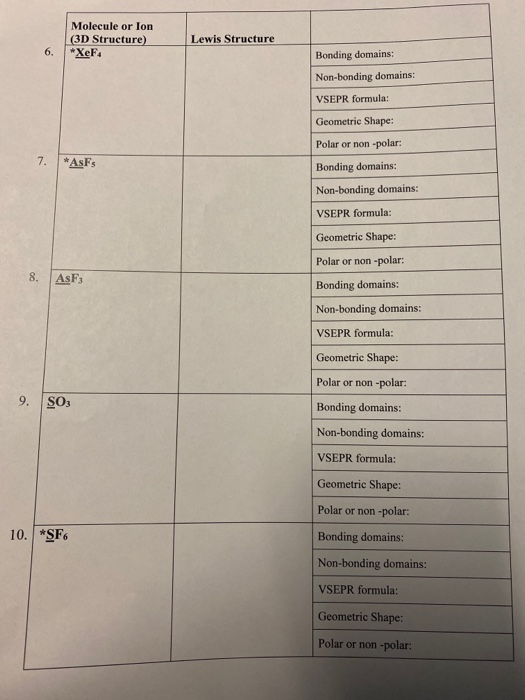 | | Molecule or Ion (3D Structure) | Lewis Structure | |
|---|---|---|---|
| 6. | *$XeF_4$ | | Bonding domains: |
| | | | Non-bonding domains: |
| | | | VSEPR formula: |
| | | | Geometric Shape: |
| | | | Polar or non -polar: |
| 7. | *$AsF_5$ | | Bonding domains: |
| | | | Non-bonding domains: |
| | | | VSEPR formula: |
| | | | Geometric Shape: |
| | | | Polar or non -polar: |
| 8. | $AsF_3$ | | Bonding domains: |
| | | | Non-bonding domains: |
| | | | VSEPR formula: |
| | | | Geometric Shape: |
| | | | Polar or non -polar: |
| 9. | $SO_3$ | | Bonding domains: |
| | | | Non-bonding domains: |
| | | | VSEPR formula: |
| | | | Geometric Shape: |
| | | | Polar or non -polar: |
| 10. | *$SF_6$ | | Bonding domains: |
| | | | Non-bonding domains: |
| | | | VSEPR formula: |
| | | | Geometric Shape: |
| | | | Polar or non -polar: |